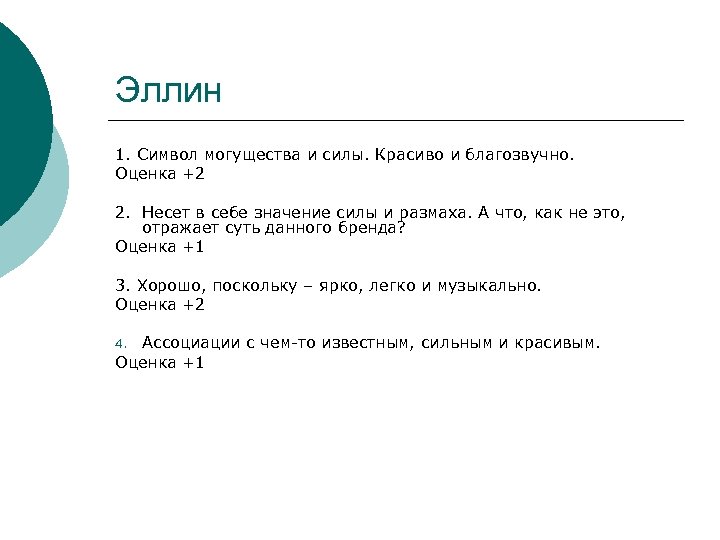 Эллин

1. Символ могущества и силы. Красиво и благозвучно.
Оценка +2

2. Несет в себе значение силы и размаха. А что, как не это, отражает суть данного бренда?
Оценка +1

3. Хорошо, поскольку – ярко, легко и музыкально.
Оценка +2

4. Ассоциации с чем-то известным, сильным и красивым.
Оценка +1